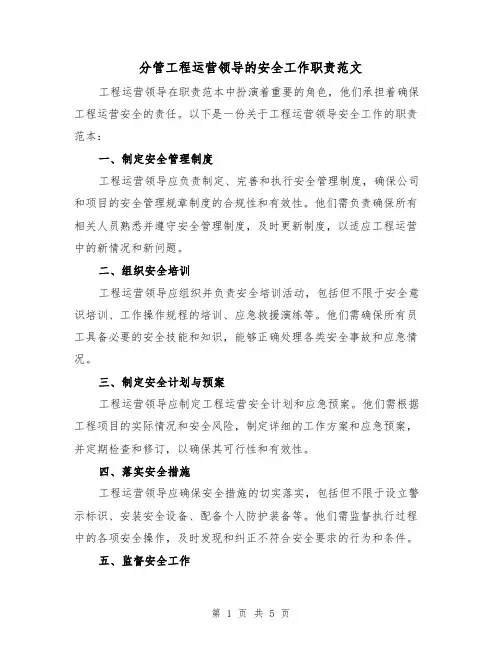 分管工程运营领导的安全工作职责范文

工程运营领导在职责范本中扮演着重要的角色，他们承担着确保工程运营安全的责任。以下是一份关于工程运营领导安全工作的职责范本：

一、制定安全管理制度

工程运营领导应负责制定、完善和执行安全管理制度，确保公司和项目的安全管理规章制度的合规性和有效性。他们需负责确保所有相关人员熟悉并遵守安全管理制度，及时更新制度，以适应工程运营中的新情况和新问题。

二、组织安全培训

工程运营领导应组织并负责安全培训活动，包括但不限于安全意识培训、工作操作规程的培训、应急救援演练等。他们需确保所有员工具备必要的安全技能和知识，能够正确处理各类安全事故和应急情况。

三、制定安全计划与预案

工程运营领导应制定工程运营安全计划和应急预案。他们需根据工程项目的实际情况和安全风险，制定详细的工作方案和应急预案，并定期检查和修订，以确保其可行性和有效性。

四、落实安全措施

工程运营领导应确保安全措施的切实落实，包括但不限于设立警示标识、安装安全设备、配备个人防护装备等。他们需监督执行过程中的各项安全操作，及时发现和纠正不符合安全要求的行为和条件。

五、监督安全工作

第 1 页 共 5 页